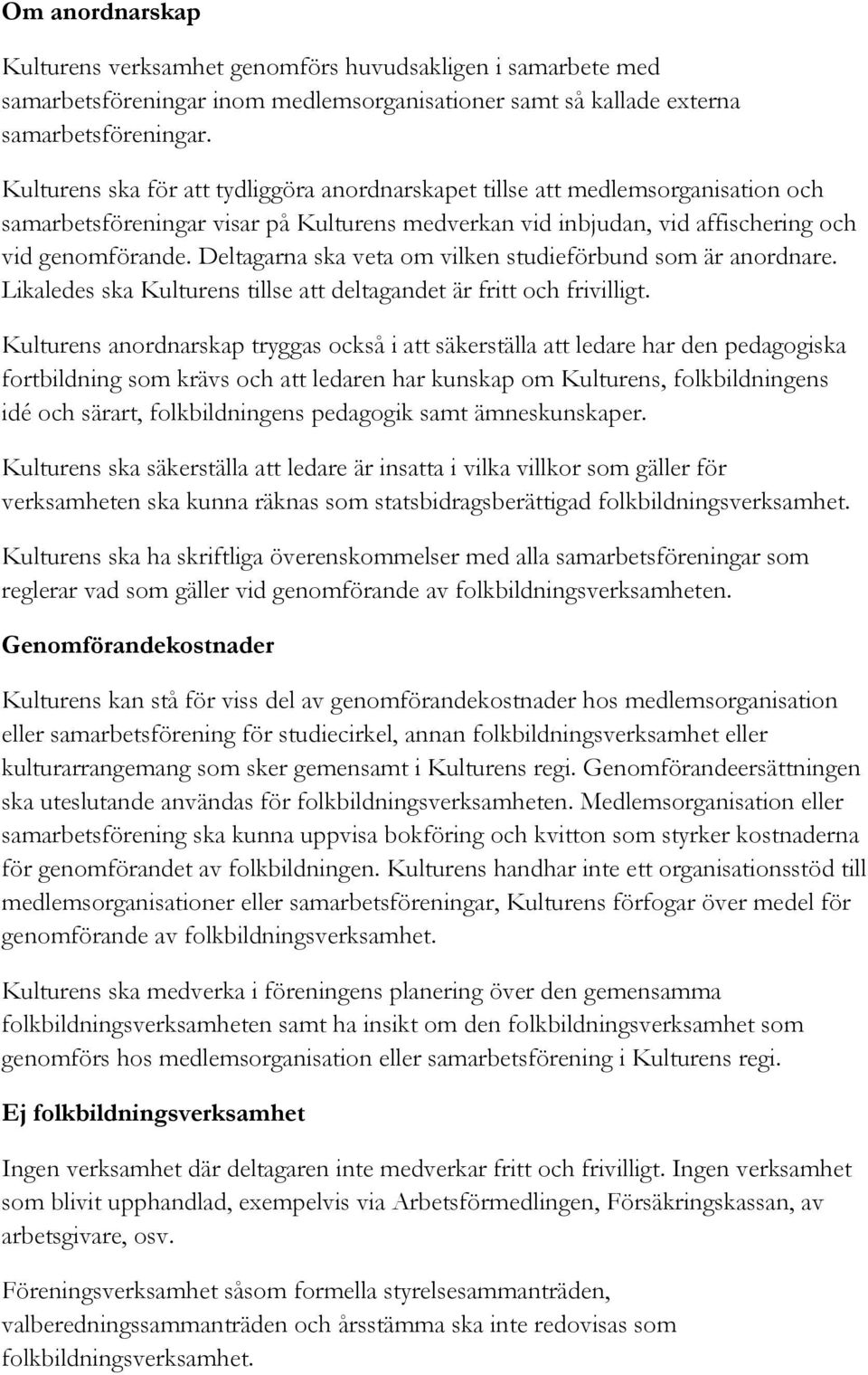 Om anordnarskap

Kulturens verksamhet genomförs huvudsakligen i samarbete med samarbetsföreningar inom medlemsorganisationer samt så kallade externa samarbetsföreningar.

Kulturens ska för att tydliggöra anordnarskapet tillse att medlemsorganisation och samarbetsföreningar visar på Kulturens medverkan vid inbjudan, vid affischering och vid genomförande. Deltagarna ska veta om vilken studieförbund som är anordnare. Likaledes ska Kulturens tillse att deltagandet är fritt och frivilligt.

Kulturens anordnarskap tryggas också i att säkerställa att ledare har den pedagogiska fortbildning som krävs och att ledaren har kunskap om Kulturens, folkbildningens idé och särart, folkbildningens pedagogik samt ämneskunskaper.

Kulturens ska säkerställa att ledare är insatta i vilka villkor som gäller för verksamheten ska kunna räknas som statsbidragsberättigad folkbildningsverksamhet.

Kulturens ska ha skriftliga överenskommelser med alla samarbetsföreningar som reglerar vad som gäller vid genomförande av folkbildningsverksamheten.

Genomförandekostnader

Kulturens kan stå för viss del av genomförandekostnader hos medlemsorganisation eller samarbetsförening för studiecirkel, annan folkbildningsverksamhet eller kulturarrangemang som sker gemensamt i Kulturens regi. Genomförandeersättningen ska uteslutande användas för folkbildningsverksamheten. Medlemsorganisation eller samarbetsförening ska kunna uppvisa bokföring och kvitton som styrker kostnaderna för genomförandet av folkbildningen. Kulturens handhar inte ett organisationsstöd till medlemsorganisationer eller samarbetsföreningar, Kulturens förfogar över medel för genomförande av folkbildningsverksamhet.

Kulturens ska medverka i föreningens planering över den gemensamma folkbildningsverksamheten samt ha insikt om den folkbildningsverksamhet som genomförs hos medlemsorganisation eller samarbetsförening i Kulturens regi.

Ej folkbildningsverksamhet

Ingen verksamhet där deltagaren inte medverkar fritt och frivilligt. Ingen verksamhet som blivit upphandlad, exempelvis via Arbetsförmedlingen, Försäkringskassan, av arbetsgivare, osv.

Föreningsverksamhet såsom formella styrelsesammanträden, valberedningssammanträden och årsstämma ska inte redovisas som folkbildningsverksamhet.